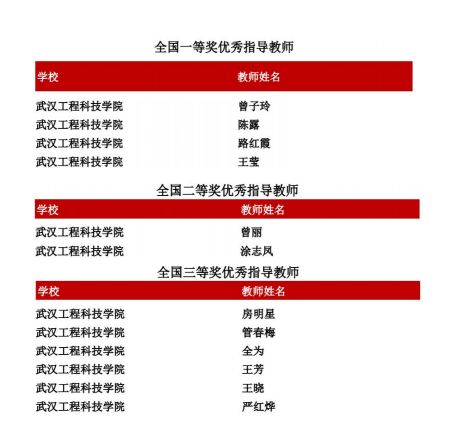 全国一等奖优秀指导教师

| 学校 | 教师姓名 |
|---|---|
| 武汉工程科技学院 | 曾子玲 |
| 武汉工程科技学院 | 陈露 |
| 武汉工程科技学院 | 路红霞 |
| 武汉工程科技学院 | 王莹 |

全国二等奖优秀指导教师

| 学校 | 教师姓名 |
|---|---|
| 武汉工程科技学院 | 曾丽 |
| 武汉工程科技学院 | 涂志凤 |

全国三等奖优秀指导教师

| 学校 | 教师姓名 |
|---|---|
| 武汉工程科技学院 | 房明星 |
| 武汉工程科技学院 | 管春梅 |
| 武汉工程科技学院 | 全为 |
| 武汉工程科技学院 | 王芳 |
| 武汉工程科技学院 | 王晓 |
| 武汉工程科技学院 | 严红烨 |